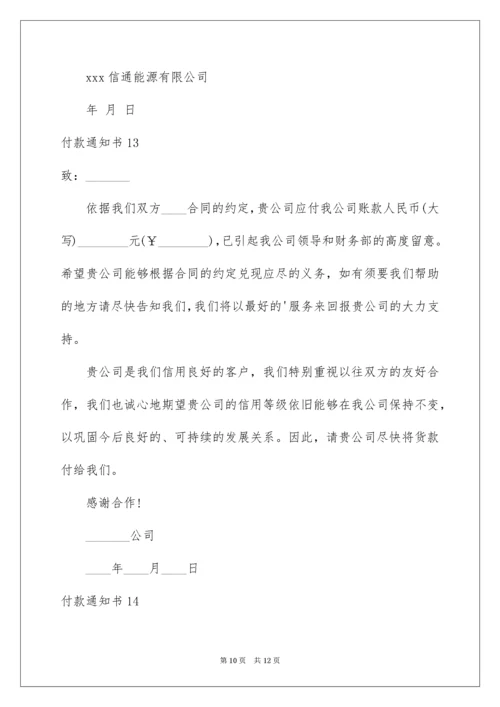 xxx 信通能源有限公司

年 月 日

付款通知书 13

致：________

依据我们双方____合同的约定，贵公司应付我公司账款人民币（大写）________元（¥________），已引起我公司领导和财务部的高度留意。希望贵公司能够根据合同的约定兑现应尽的义务，如有须要我们帮助的地方请尽快告知我们，我们将以最好的'服务来回报贵公司的大力支持。

贵公司是我们信用良好的客户，我们特别重视以往双方的友好合作，我们也诚心地期望贵公司的信用等级依旧能够在我公司保持不变，以巩固今后良好的、可持续的发展关系。因此，请贵公司尽快将货款付给我们。

感谢合作！

________公司

____年____月____日

付款通知书 14

第 10 页 共 12 页